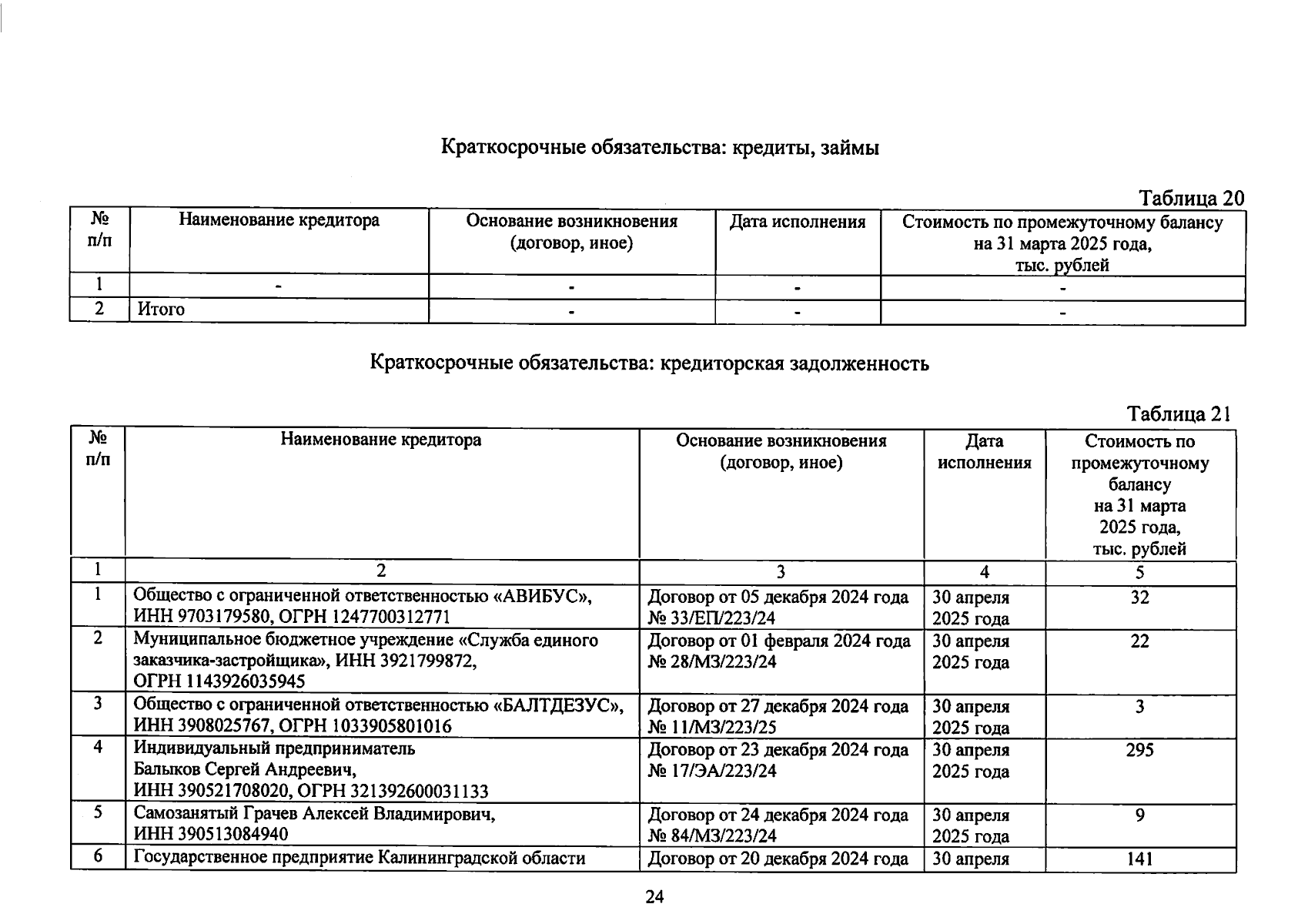 Краткосрочные обязательства: кредиты, займы

Таблица 20

| № п/п | Наименование кредитора | Основание возникновения (договор, иное) | Дата исполнения | Стоимость по промежуточному балансу на 31 марта 2025 года, тыс. рублей |
|---|---|---|---|---|
| 1 | - | - | - | - |
| 2 | Итого | - | - | - |

Краткосрочные обязательства: кредиторская задолженность

Таблица 21

| № п/п | Наименование кредитора | Основание возникновения (договор, иное) | Дата исполнения | Стоимость по промежуточному балансу на 31 марта 2025 года, тыс. рублей |
|---|---|---|---|---|
| 1 | 2 | 3 | 4 | 5 |
| 1 | Общество с ограниченной ответственностью «АВИБУС», ИНН 9703179580, ОГРН 1247700312771 | Договор от 05 декабря 2024 года № 33/ЕП/223/24 | 30 апреля 2025 года | 32 |
| 2 | Муниципальное бюджетное учреждение «Служба единого заказчика-застройщика», ИНН 3921799872, ОГРН 1143926035945 | Договор от 01 февраля 2024 года № 28/МЗ/223/24 | 30 апреля 2025 года | 22 |
| 3 | Общество с ограниченной ответственностью «БАЛТДЕЗУС», ИНН 3908025767, ОГРН 1033905801016 | Договор от 27 декабря 2024 года № 11/МЗ/223/25 | 30 апреля 2025 года | 3 |
| 4 | Индивидуальный предприниматель Балыков Сергей Андреевич, ИНН 390521708020, ОГРН 321392600031133 | Договор от 23 декабря 2024 года № 17/ЭА/223/24 | 30 апреля 2025 года | 295 |
| 5 | Самозанятый Грачев Алексей Владимирович, ИНН 390513084940 | Договор от 24 декабря 2024 года № 84/МЗ/223/24 | 30 апреля 2025 года | 9 |
| 6 | Государственное предприятие Калининградской области | Договор от 20 декабря 2024 года | 30 апреля | 141 |

24